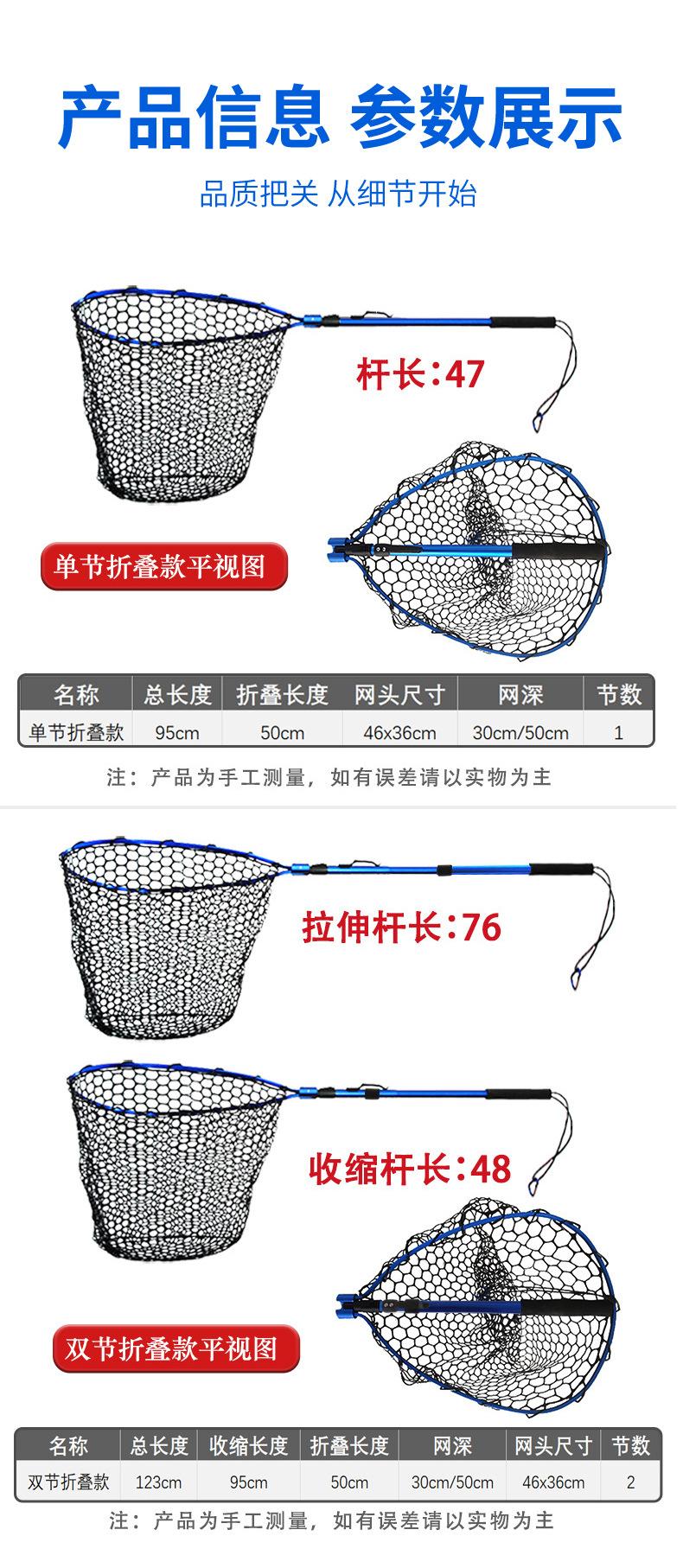 产品信息 参数展示

品质把关 从细节开始

杆长:47

单节折叠款平视图

| 名称 | 总长度 | 折叠长度 | 网头尺寸 | 网深 | 节数 |
|---|---|---|---|---|---|
| 单节折叠款 | 95cm | 50cm | 46x36cm | 30cm/50cm | 1 |

注：产品为手工测量，如有误差请以实物为主

拉伸杆长:76

收缩杆长:48

双节折叠款平视图

| 名称 | 总长度 | 收缩长度 | 折叠长度 | 网深 | 网头尺寸 | 节数 |
|---|---|---|---|---|---|---|
| 双节折叠款 | 123cm | 95cm | 50cm | 30cm/50cm | 46x36cm | 2 |

注：产品为手工测量，如有误差请以实物为主